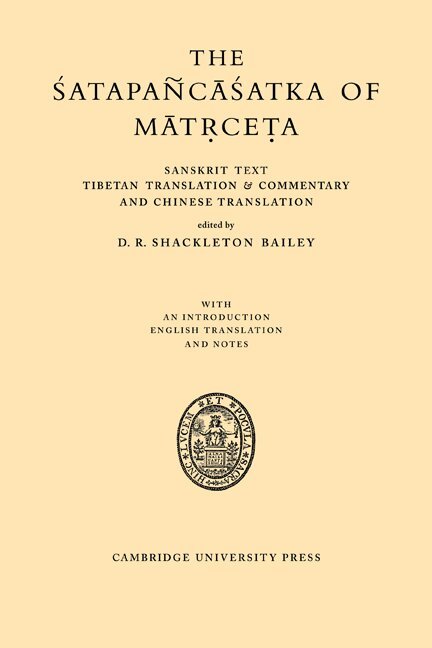 THE

ŚATAPAÑCĀŚATKA OF MĀTṚCEṬA

SANSKRIT TEXT
TIBETAN TRANSLATION & COMMENTARY
AND CHINESE TRANSLATION

edited by

D. R. SHACKLETON BAILEY

WITH
AN INTRODUCTION
ENGLISH TRANSLATION
AND NOTES

HINC LVCEM ET POCVLA SACRA

CAMBRIDGE UNIVERSITY PRESS